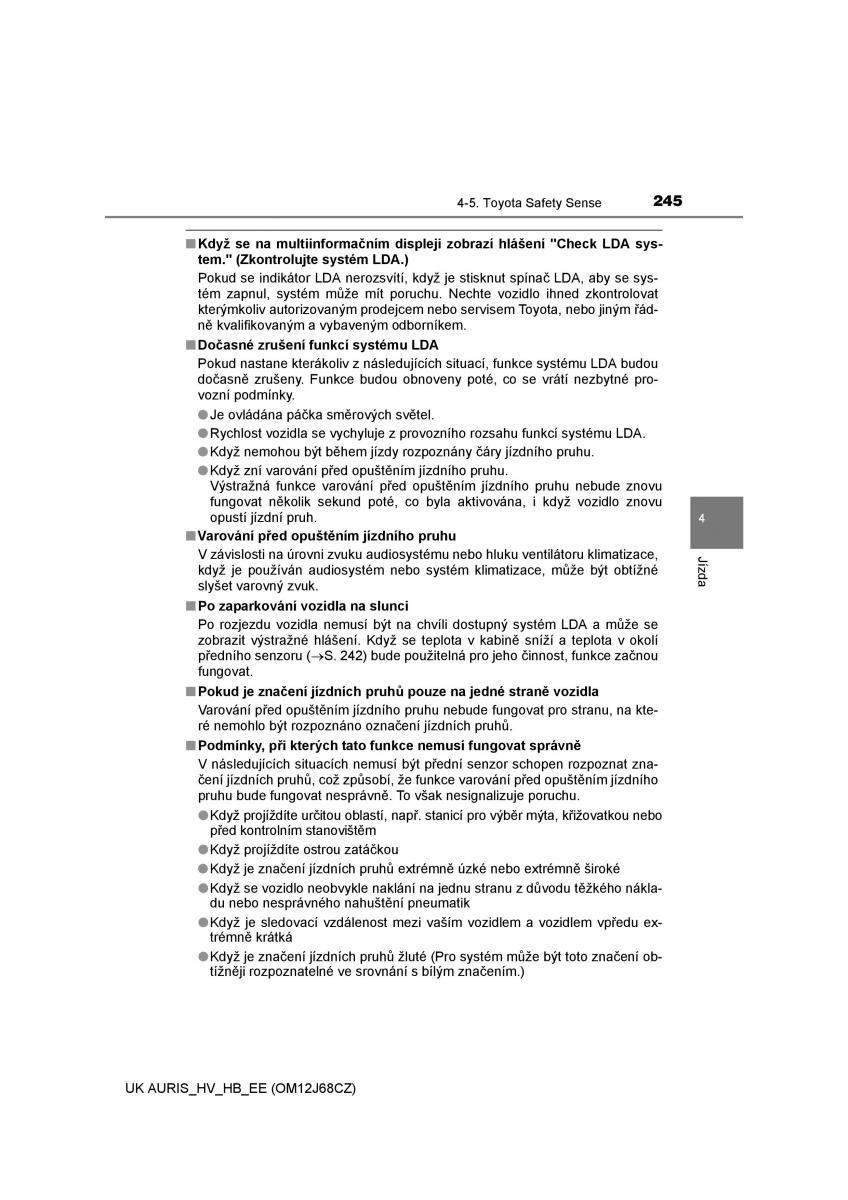 4-5. Toyota Safety Sense 245

■ Když se na multiinformačním displeji zobrazí hlášení "Check LDA system." (Zkontrolujte systém LDA.)

Pokud se indikátor LDA nerozsvítí, když je stisknut spínač LDA, aby se systém zapnul, systém může mít poruchu. Nechte vozidlo ihned zkontrolovat kterýmkoliv autorizovaným prodejcem nebo servisem Toyota, nebo jiným řádně kvalifikovaným a vybaveným odborníkem.

■ Dočasné zrušení funkcí systému LDA

Pokud nastane kterákoliv z následujících situací, funkce systému LDA budou dočasně zrušeny. Funkce budou obnoveny poté, co se vrátí nezbytné provozní podmínky.

● Je ovládána páčka směrových světel.

● Rychlost vozidla se vychyluje z provozního rozsahu funkcí systému LDA.

● Když nemohou být během jízdy rozpoznány čáry jízdního pruhu.

● Když zní varování před opuštěním jízdního pruhu.
Výstražná funkce varování před opuštěním jízdního pruhu nebude znovu fungovat několik sekund poté, co byla aktivována, i když vozidlo znovu opustí jízdní pruh.

■ Varování před opuštěním jízdního pruhu

V závislosti na úrovni zvuku audiosystému nebo hluku ventilátoru klimatizace, když je používán audiosystém nebo systém klimatizace, může být obtížné slyšet varovný zvuk.

■ Po zaparkování vozidla na slunci

Po rozjezdu vozidla nemusí být na chvíli dostupný systém LDA a může se zobrazit výstražné hlášení. Když se teplota v kabině sníží a teplota v okolí předního senzoru (→S. 242) bude použitelná pro jeho činnost, funkce začnou fungovat.

■ Pokud je značení jízdních pruhů pouze na jedné straně vozidla

Varování před opuštěním jízdního pruhu nebude fungovat pro stranu, na které nemohlo být rozpoznáno označení jízdních pruhů.

■ Podmínky, při kterých tato funkce nemusí fungovat správně

V následujících situacích nemusí být přední senzor schopen rozpoznat značení jízdních pruhů, což způsobí, že funkce varování před opuštěním jízdního pruhu bude fungovat nesprávně. To však nesignalizuje poruchu.

● Když projíždíte určitou oblastí, např. stanicí pro výběr mýta, křižovatkou nebo před kontrolním stanovištěm

● Když projíždíte ostrou zatáčkou

● Když je značení jízdních pruhů extrémně úzké nebo extrémně široké

● Když se vozidlo neobvykle naklání na jednu stranu z důvodu těžkého nákladu nebo nesprávného nahuštění pneumatik

● Když je sledovací vzdálenost mezi vaším vozidlem a vozidlem vpředu extrémně krátká

● Když je značení jízdních pruhů žluté (Pro systém může být toto značení obtížněji rozpoznatelné ve srovnání s bílým značením.)

4
Jízda

UK AURIS_HV_HB_EE (OM12J68CZ)